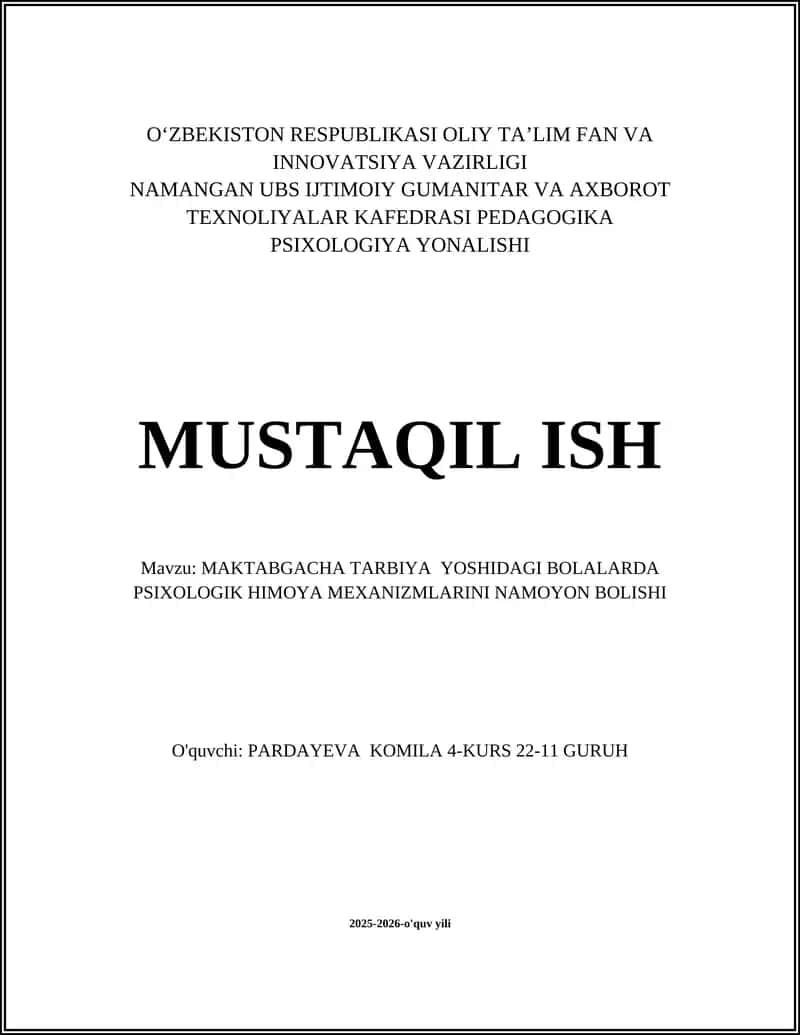 O‘ZBEKISTON RESPUBLIKASI OLIY TA’LIM FAN VA INNOVATSIYA VAZIRLIGI
NAMANGAN UBS IJTIMOIY GUMANITAR VA AXBOROT TEXNOLIYALAR KAFEDRASI PEDAGOGIKA PSIXOLOGIYA YONALISHI

MUSTAQIL ISH

Mavzu: MAKTABGACHA TARBIYA YOSHIDAGI BOLALARDA PSIXOLOGIK HIMOYA MEXANIZMLARINI NAMOYON BOLISHI

O'quvchi: PARDAYEVA KOMILA 4-KURS 22-11 GURUH

2025-2026-o'quv yili